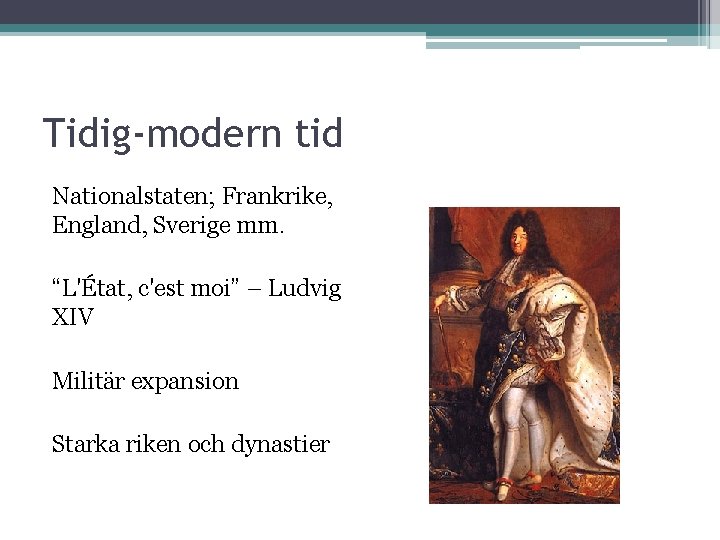 Tidig-modern tid

Nationalstaten; Frankrike, England, Sverige mm.

“L'État, c'est moi” – Ludvig XIV

Militär expansion

Starka riken och dynastier